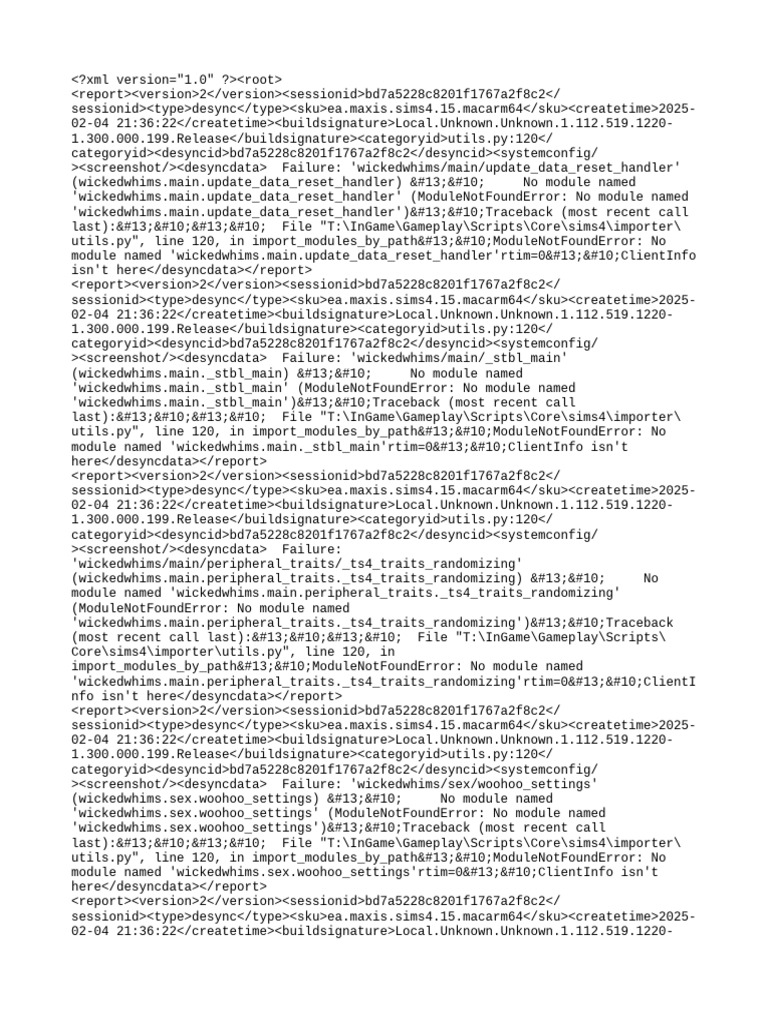 <?xml version="1.0" ?><root>
<report><version>2</version><sessionid>bd7a5228c8201f1767a2f8c2</sessionid><type>desync</type><sku>ea.maxis.sims4.15.macarm64</sku><createtime>2025-02-04 21:36:22</createtime><buildsignature>Local.Unknown.Unknown.1.112.519.1220-1.300.000.199.Release</buildsignature><categoryid>utils.py:120</categoryid><desyncid>bd7a5228c8201f1767a2f8c2</desyncid><systemconfig/><screenshot/><desyncdata> Failure: 'wickedwhims/main/update_data_reset_handler' (wickedwhims.main.update_data_reset_handler) &#13;&#10; No module named 'wickedwhims.main.update_data_reset_handler' (ModuleNotFoundError: No module named 'wickedwhims.main.update_data_reset_handler')&#13;&#10;Traceback (most recent call last):&#13;&#10;&#13;&#10; File "T:\InGame\Gameplay\Scripts\Core\sims4\importer\utils.py", line 120, in import_modules_by_path&#13;&#10;ModuleNotFoundError: No module named 'wickedwhims.main.update_data_reset_handler'rtim=0&#13;&#10;ClientInfo isn't here</desyncdata></report>
<report><version>2</version><sessionid>bd7a5228c8201f1767a2f8c2</sessionid><type>desync</type><sku>ea.maxis.sims4.15.macarm64</sku><createtime>2025-02-04 21:36:22</createtime><buildsignature>Local.Unknown.Unknown.1.112.519.1220-1.300.000.199.Release</buildsignature><categoryid>utils.py:120</categoryid><desyncid>bd7a5228c8201f1767a2f8c2</desyncid><systemconfig/><screenshot/><desyncdata> Failure: 'wickedwhims/main/_stbl_main' (wickedwhims.main._stbl_main) &#13;&#10; No module named 'wickedwhims.main._stbl_main' (ModuleNotFoundError: No module named 'wickedwhims.main._stbl_main')&#13;&#10;Traceback (most recent call last):&#13;&#10;&#13;&#10; File "T:\InGame\Gameplay\Scripts\Core\sims4\importer\utils.py", line 120, in import_modules_by_path&#13;&#10;ModuleNotFoundError: No module named 'wickedwhims.main._stbl_main'rtim=0&#13;&#10;ClientInfo isn't here</desyncdata></report>
<report><version>2</version><sessionid>bd7a5228c8201f1767a2f8c2</sessionid><type>desync</type><sku>ea.maxis.sims4.15.macarm64</sku><createtime>2025-02-04 21:36:22</createtime><buildsignature>Local.Unknown.Unknown.1.112.519.1220-1.300.000.199.Release</buildsignature><categoryid>utils.py:120</categoryid><desyncid>bd7a5228c8201f1767a2f8c2</desyncid><systemconfig/><screenshot/><desyncdata> Failure: 'wickedwhims/main/peripheral_traits/_ts4_traits_randomizing' (wickedwhims.main.peripheral_traits._ts4_traits_randomizing) &#13;&#10; No module named 'wickedwhims.main.peripheral_traits._ts4_traits_randomizing' (ModuleNotFoundError: No module named 'wickedwhims.main.peripheral_traits._ts4_traits_randomizing')&#13;&#10;Traceback (most recent call last):&#13;&#10;&#13;&#10; File "T:\InGame\Gameplay\Scripts\Core\sims4\importer\utils.py", line 120, in import_modules_by_path&#13;&#10;ModuleNotFoundError: No module named 'wickedwhims.main.peripheral_traits._ts4_traits_randomizing'rtim=0&#13;&#10;ClientInfo isn't here</desyncdata></report>
<report><version>2</version><sessionid>bd7a5228c8201f1767a2f8c2</sessionid><type>desync</type><sku>ea.maxis.sims4.15.macarm64</sku><createtime>2025-02-04 21:36:22</createtime><buildsignature>Local.Unknown.Unknown.1.112.519.1220-1.300.000.199.Release</buildsignature><categoryid>utils.py:120</categoryid><desyncid>bd7a5228c8201f1767a2f8c2</desyncid><systemconfig/><screenshot/><desyncdata> Failure: 'wickedwhims/sex/woohoo_settings' (wickedwhims.sex.woohoo_settings) &#13;&#10; No module named 'wickedwhims.sex.woohoo_settings' (ModuleNotFoundError: No module named 'wickedwhims.sex.woohoo_settings')&#13;&#10;Traceback (most recent call last):&#13;&#10;&#13;&#10; File "T:\InGame\Gameplay\Scripts\Core\sims4\importer\utils.py", line 120, in import_modules_by_path&#13;&#10;ModuleNotFoundError: No module named 'wickedwhims.sex.woohoo_settings'rtim=0&#13;&#10;ClientInfo isn't here</desyncdata></report>
<report><version>2</version><sessionid>bd7a5228c8201f1767a2f8c2</sessionid><type>desync</type><sku>ea.maxis.sims4.15.macarm64</sku><createtime>2025-02-04 21:36:22</createtime><buildsignature>Local.Unknown.Unknown.1.112.519.1220-